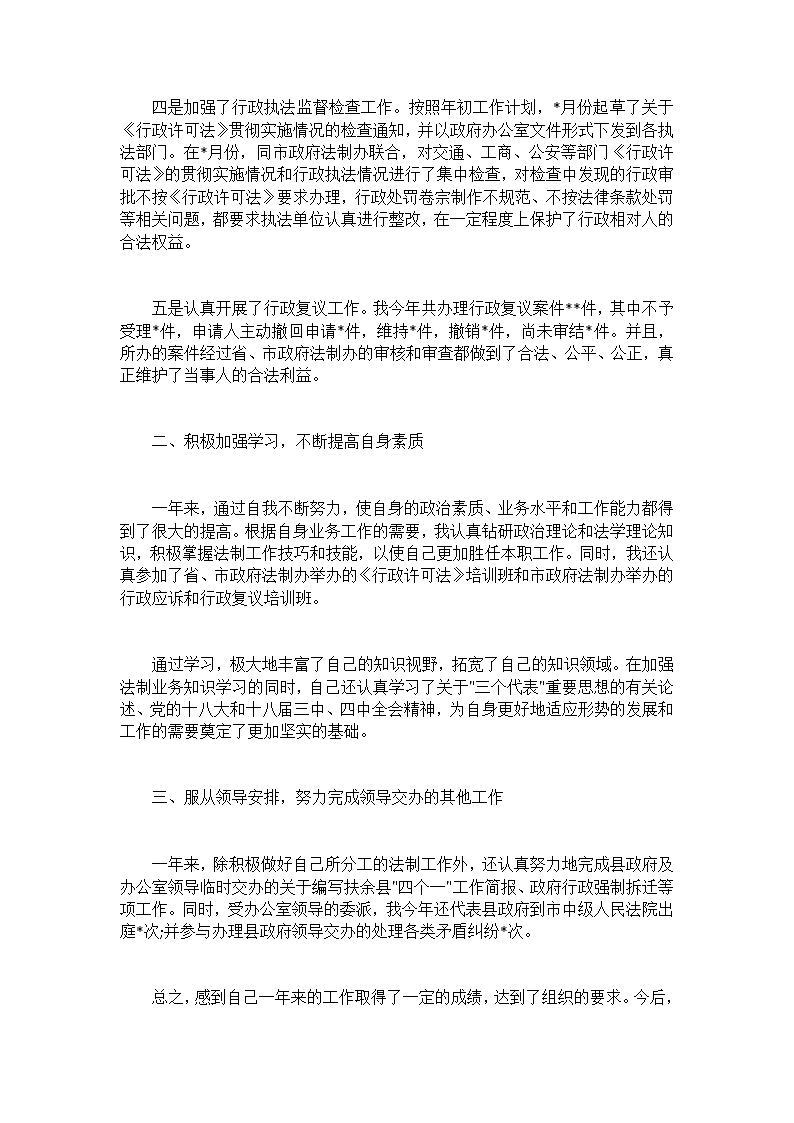 四是加强了行政执法监督检查工作。按照年初工作计划，*月份起草了关于《行政许可法》贯彻实施情况的检查通知，并以政府办公室文件形式下发到各执法部门。在*月份，同市政府法制办联合，对交通、工商、公安等部门《行政许可法》的贯彻实施情况和行政执法情况进行了集中检查，对检查中发现的行政审批不按《行政许可法》要求办理，行政处罚卷宗制作不规范、不按法律条款处罚等相关问题，都要求执法单位认真进行整改，在一定程度上保护了行政相对人的合法权益。

五是认真开展了行政复议工作。我今年共办理行政复议案件**件，其中不予受理*件，申请人主动撤回申请*件，维持*件，撤销*件，尚未审结*件。并且，所办的案件经过省、市政府法制办的审核和审查都做到了合法、公平、公正，真正维护了当事人的合法利益。

二、积极加强学习，不断提高自身素质

一年来，通过自我不断努力，使自身的政治素质、业务水平和工作能力都得到了很大的提高。根据自身业务工作的需要，我认真钻研政治理论和法学理论知识，积极掌握法制工作技巧和技能，以使自己更加胜任本职工作。同时，我还认真参加了省、市政府法制办举办的《行政许可法》培训班和市政府法制办举办的行政应诉和行政复议培训班。

通过学习，极大地丰富了自己的知识视野，拓宽了自己的知识领域。在加强法制业务知识学习的同时，自己还认真学习了关于"三个代表"重要思想的有关论述、党的十八大和十八届三中、四中全会精神，为自身更好地适应形势的发展和工作的需要奠定了更加坚实的基础。

三、服从领导安排，努力完成领导交办的其他工作

一年来，除积极做好自己所分工的法制工作外，还认真努力地完成县政府及办公室领导临时交办的关于编写扶余县"四个一"工作简报、政府行政强制拆迁等项工作。同时，受办公室领导的委派，我今年还代表县政府到市中级人民法院出庭*次;并参与办理县政府领导交办的处理各类矛盾纠纷*次。

总之，感到自己一年来的工作取得了一定的成绩，达到了组织的要求。今后，